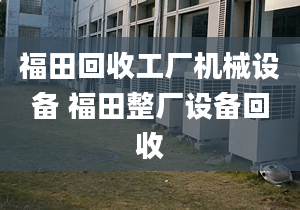 福田回收工厂机械设备 福田整厂设备回收